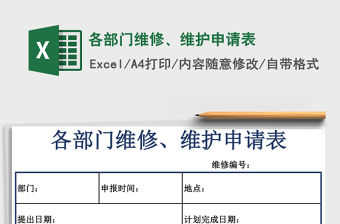 X

各部门维修、维护申请表

Excel/A4打印/内容随意修改/自带格式

各部门维修、维护申请表

维修编号：

| 部门： | 申报时间： | 地点： |
|---|---|---|
| 提出日期： | | 计划完成日期： |